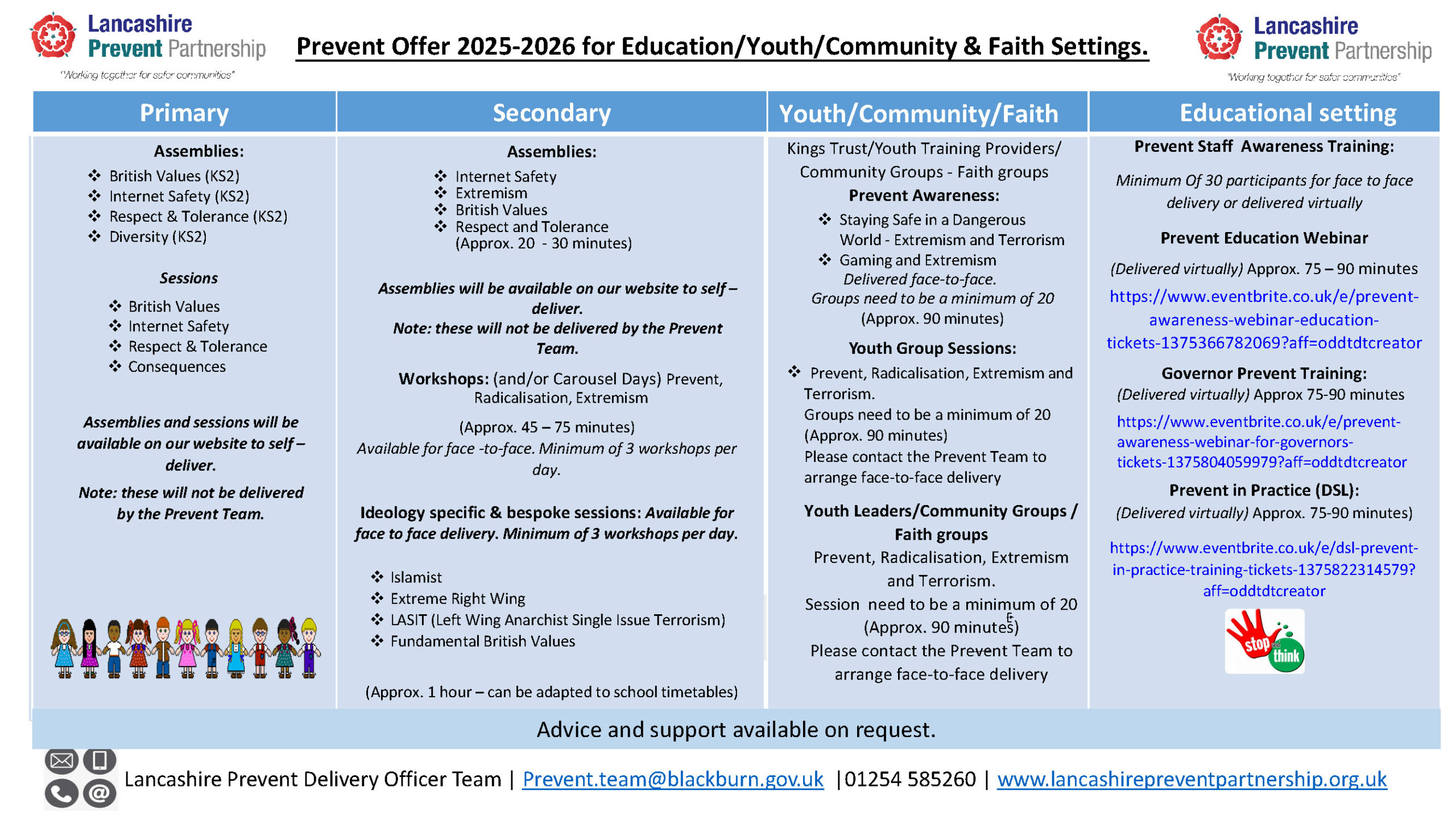 Lancashire Prevent Partnership
"Working together for safer communities"

Prevent Offer 2025-2026 for Education/Youth/Community & Faith Settings.

Lancashire Prevent Partnership
"Working together for safer communities"

Primary

Assemblies:
❖ British Values (KS2)
❖ Internet Safety (KS2)
❖ Respect & Tolerance (KS2)
❖ Diversity (KS2)

Sessions
❖ British Values
❖ Internet Safety
❖ Respect & Tolerance
❖ Consequences

Assemblies and sessions will be available on our website to self – deliver.

Note: these will not be delivered by the Prevent Team.

Secondary

Assemblies:
❖ Internet Safety
❖ Extremism
❖ British Values
❖ Respect and Tolerance
(Approx. 20 - 30 minutes)

Assemblies will be available on our website to self – deliver.
Note: these will not be delivered by the Prevent Team.

Workshops: (and/or Carousel Days) Prevent, Radicalisation, Extremism

(Approx. 45 – 75 minutes)
Available for face -to-face. Minimum of 3 workshops per day.

Ideology specific & bespoke sessions: Available for face to face delivery. Minimum of 3 workshops per day.

❖ Islamist
❖ Extreme Right Wing
❖ LASIT (Left Wing Anarchist Single Issue Terrorism)
❖ Fundamental British Values

(Approx. 1 hour – can be adapted to school timetables)

Youth/Community/Faith

Kings Trust/Youth Training Providers/ Community Groups - Faith groups
Prevent Awareness:
❖ Staying Safe in a Dangerous World - Extremism and Terrorism
❖ Gaming and Extremism
Delivered face-to-face.
Groups need to be a minimum of 20
(Approx. 90 minutes)

Youth Group Sessions:
❖ Prevent, Radicalisation, Extremism and Terrorism.
Groups need to be a minimum of 20
(Approx. 90 minutes)
Please contact the Prevent Team to arrange face-to-face delivery

Youth Leaders/Community Groups / Faith groups
Prevent, Radicalisation, Extremism and Terrorism.
Session need to be a minimum of 20
(Approx. 90 minutes)
Please contact the Prevent Team to arrange face-to-face delivery

Educational setting

Prevent Staff Awareness Training:

Minimum Of 30 participants for face to face delivery or delivered virtually

Prevent Education Webinar

(Delivered virtually) Approx. 75 – 90 minutes
https://www.eventbrite.co.uk/e/prevent-awareness-webinar-education-tickets-1375366782069?aff=oddtdtcreator

Governor Prevent Training:
(Delivered virtually) Approx 75-90 minutes
https://www.eventbrite.co.uk/e/prevent-awareness-webinar-for-governors-tickets-1375804059979?aff=oddtdtcreator

Prevent in Practice (DSL):
(Delivered virtually) Approx. 75-90 minutes)
https://www.eventbrite.co.uk/e/dsl-prevent-in-practice-training-tickets-1375822314579?aff=oddtdtcreator

stop and think

Advice and support available on request.

Lancashire Prevent Delivery Officer Team | Prevent.team@blackburn.gov.uk |01254 585260 | www.lancashirepreventpartnership.org.uk